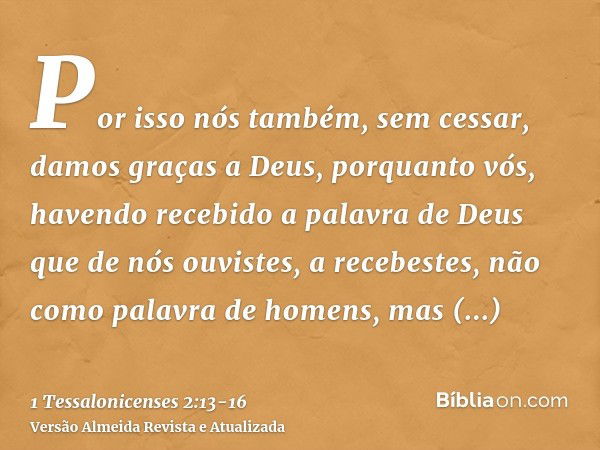 Por isso nós também, sem cessar, damos graças a Deus, porquanto vós, havendo recebido a palavra de Deus que de nós ouvistes, a recebestes, não como palavra de homens, mas (...)

1 Tessalonicenses 2:13-16
Versão Almeida Revista e Atualizada

Bíbliaon.com